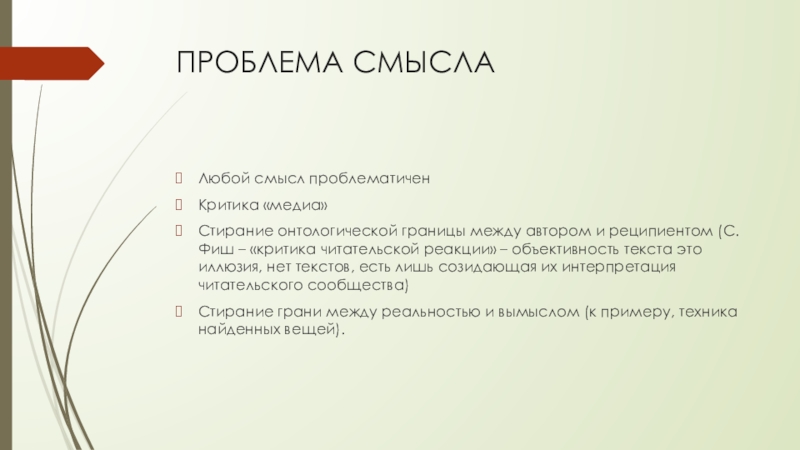 ПРОБЛЕМА СМЫСЛА

Любой смысл проблематичен

Критика «медиа»

Стирание онтологической границы между автором и реципиентом (С. Фиш – «критика читательской реакции» – объективность текста это иллюзия, нет текстов, есть лишь созидающая их интерпретация читательского сообщества)

Стирание грани между реальностью и вымыслом (к примеру, техника найденных вещей).